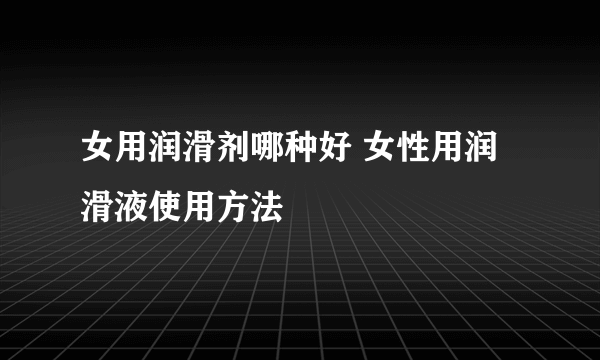 女用润滑剂哪种好 女性用润滑液使用方法